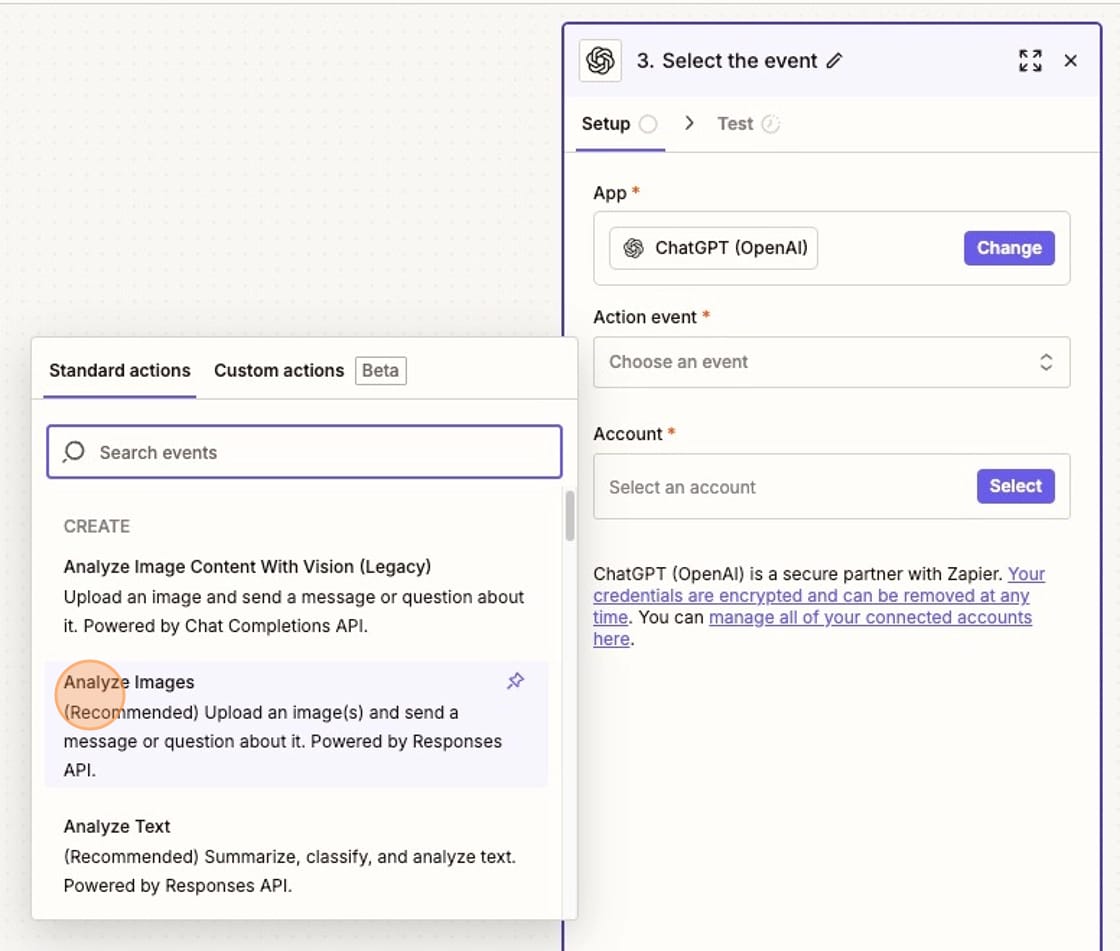 3. Select the event

Setup > Test

App *

ChatGPT (OpenAI) Change

Action event *

Choose an event

Account *

Select an account Select

ChatGPT (OpenAI) is a secure partner with Zapier. Your credentials are encrypted and can be removed at any time. You can manage all of your connected accounts here.

Standard actions Custom actions Beta

Search events

CREATE

Analyze Image Content With Vision (Legacy)
Upload an image and send a message or question about it. Powered by Chat Completions API.

Analyze Images
(Recommended) Upload an image(s) and send a message or question about it. Powered by Responses API.

Analyze Text
(Recommended) Summarize, classify, and analyze text. Powered by Responses API.